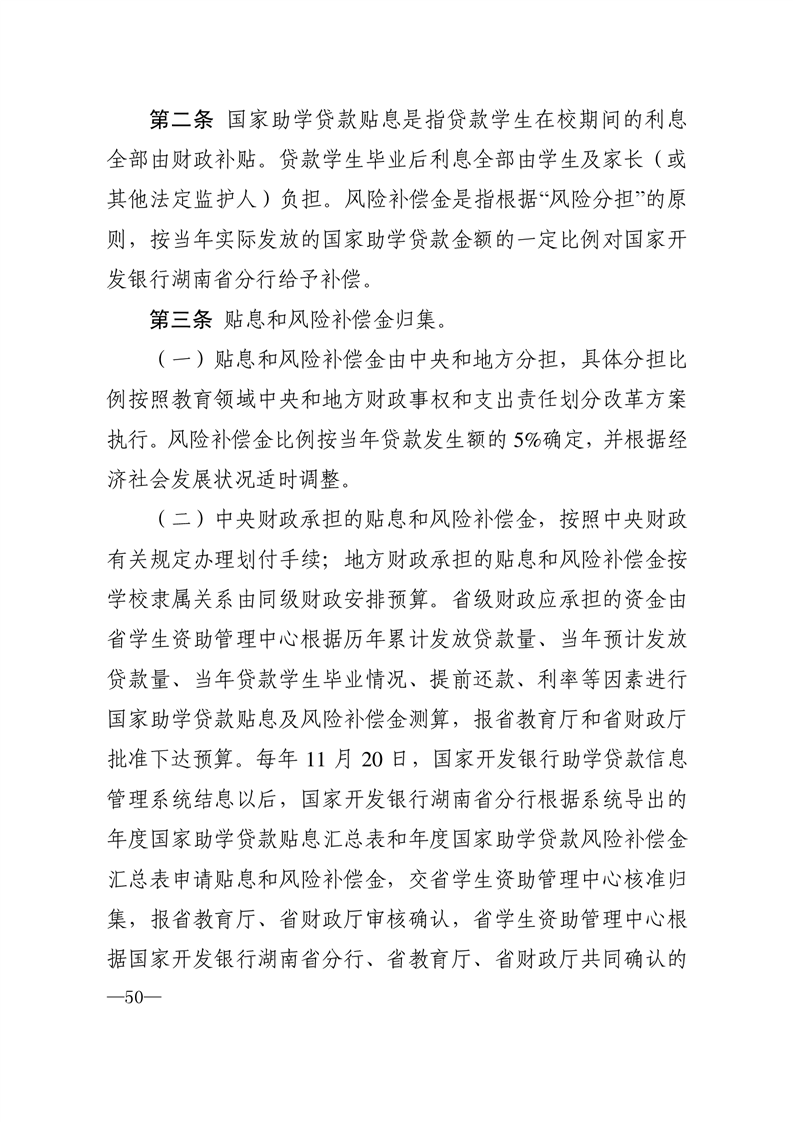 第二条 国家助学贷款贴息是指贷款学生在校期间的利息全部由财政补贴。贷款学生毕业后利息全部由学生及家长（或其他法定监护人）负担。风险补偿金是指根据“风险分担”的原则，按当年实际发放的国家助学贷款金额的一定比例对国家开发银行湖南省分行给予补偿。

第三条 贴息和风险补偿金归集。

（一）贴息和风险补偿金由中央和地方分担，具体分担比例按照教育领域中央和地方财政事权和支出责任划分改革方案执行。风险补偿金比例按当年贷款发生额的5%确定，并根据经济社会发展状况适时调整。

（二）中央财政承担的贴息和风险补偿金，按照中央财政有关规定办理划付手续；地方财政承担的贴息和风险补偿金按学校隶属关系由同级财政安排预算。省级财政应承担的资金由省学生资助管理中心根据历年累计发放贷款量、当年预计发放贷款量、当年贷款学生毕业情况、提前还款、利率等因素进行国家助学贷款贴息及风险补偿金测算，报省教育厅和省财政厅批准下达预算。每年11月20日，国家开发银行助学贷款信息管理系统结息以后，国家开发银行湖南省分行根据系统导出的年度国家助学贷款贴息汇总表和年度国家助学贷款风险补偿金汇总表申请贴息和风险补偿金，交省学生资助管理中心核准归集，报省教育厅、省财政厅审核确认，省学生资助管理中心根据国家开发银行湖南省分行、省教育厅、省财政厅共同确认的

—50—